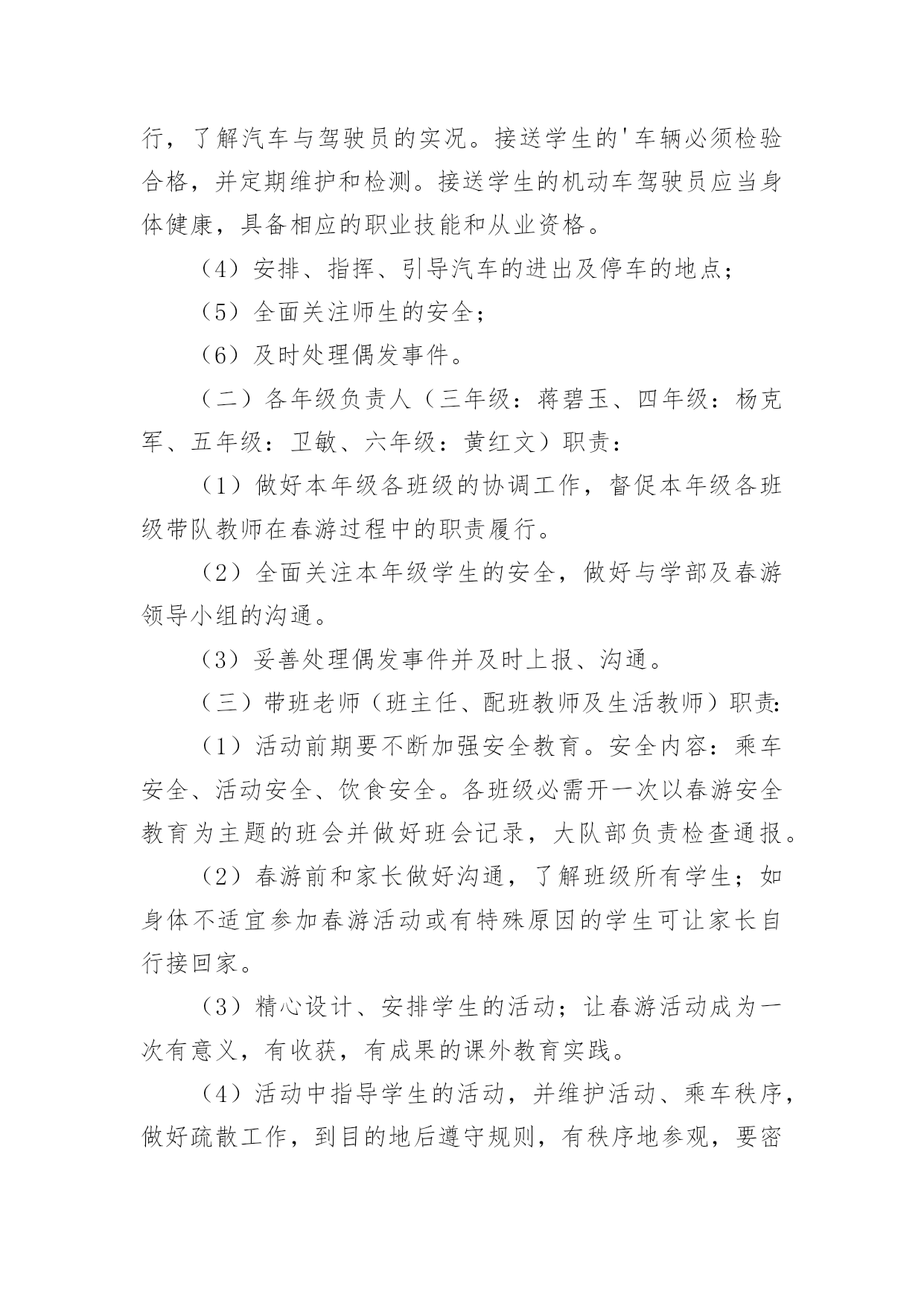 行，了解汽车与驾驶员的实况。接送学生的'车辆必须检验合格，并定期维护和检测。接送学生的机动车驾驶员应当身体健康，具备相应的职业技能和从业资格。

（4）安排、指挥、引导汽车的进出及停车的地点；

（5）全面关注师生的安全；

（6）及时处理偶发事件。

（二）各年级负责人（三年级：蒋碧玉、四年级：杨克军、五年级：卫敏、六年级：黄红文）职责：

（1）做好本年级各班级的协调工作，督促本年级各班级带队教师在春游过程中的职责履行。

（2）全面关注本年级学生的安全，做好与学部及春游领导小组的沟通。

（3）妥善处理偶发事件并及时上报、沟通。

（三）带班老师（班主任、配班教师及生活教师）职责：

（1）活动前期要不断加强安全教育。安全内容：乘车安全、活动安全、饮食安全。各班级必需开一次以春游安全教育为主题的班会并做好班会记录，大队部负责检查通报。

（2）春游前和家长做好沟通，了解班级所有学生；如身体不适宜参加春游活动或有特殊原因的学生可让家长自行接回家。

（3）精心设计、安排学生的活动；让春游活动成为一次有意义，有收获，有成果的课外教育实践。

（4）活动中指导学生的活动，并维护活动、乘车秩序，做好疏散工作，到目的地后遵守规则，有秩序地参观，要密